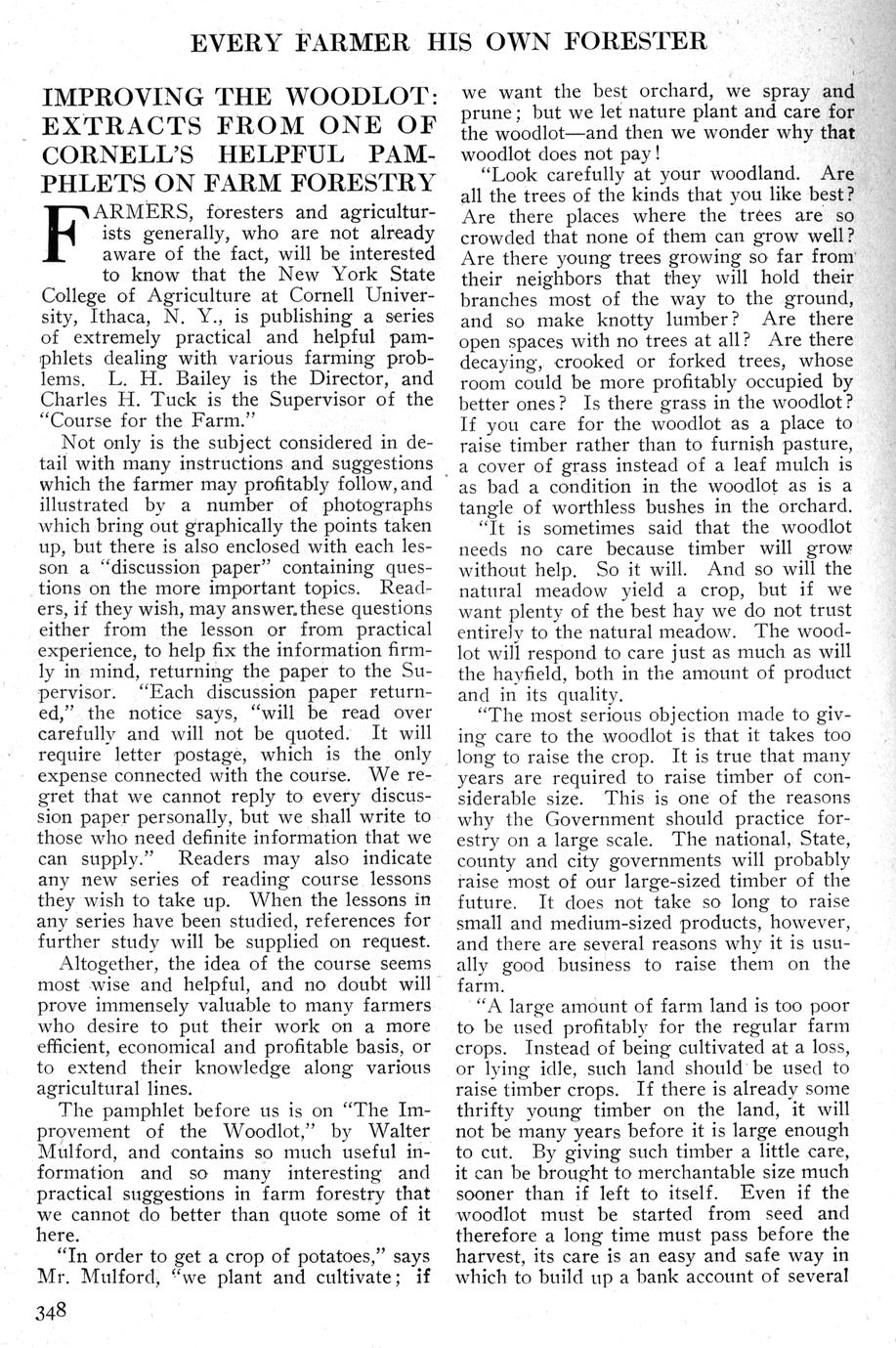 EVERY FARMER HIS OWN FORESTER

IMPROVING THE WOODLOT: EXTRACTS FROM ONE OF CORNELL'S HELPFUL PAMPHLETS ON FARM FORESTRY

FARMERS, foresters and agriculturists generally, who are not already aware of the fact, will be interested to know that the New York State College of Agriculture at Cornell University, Ithaca, N. Y., is publishing a series of extremely practical and helpful pamphlets dealing with various farming problems. L. H. Bailey is the Director, and Charles H. Tuck is the Supervisor of the "Course for the Farm."

Not only is the subject considered in detail with many instructions and suggestions which the farmer may profitably follow, and illustrated by a number of photographs which bring out graphically the points taken up, but there is also enclosed with each lesson a "discussion paper" containing questions on the more important topics. Readers, if they wish, may answer these questions either from the lesson or from practical experience, to help fix the information firmly in mind, returning the paper to the Supervisor. "Each discussion paper returned," the notice says, "will be read over carefully and will not be quoted. It will require letter postage, which is the only expense connected with the course. We regret that we cannot reply to every discussion paper personally, but we shall write to those who need definite information that we can supply." Readers may also indicate any new series of reading course lessons they wish to take up. When the lessons in any series have been studied, references for further study will be supplied on request.

Altogether, the idea of the course seems most wise and helpful, and no doubt will prove immensely valuable to many farmers who desire to put their work on a more efficient, economical and profitable basis, or to extend their knowledge along various agricultural lines.

The pamphlet before us is on "The Improvement of the Woodlot," by Walter Mulford, and contains so much useful information and so many interesting and practical suggestions in farm forestry that we cannot do better than quote some of it here.

"In order to get a crop of potatoes," says Mr. Mulford, "we plant and cultivate; if we want the best orchard, we spray and prune; but we let nature plant and care for the woodlot—and then we wonder why that woodlot does not pay!

"Look carefully at your woodland. Are all the trees of the kinds that you like best? Are there places where the trees are so crowded that none of them can grow well? Are there young trees growing so far from their neighbors that they will hold their branches most of the way to the ground, and so make knotty lumber? Are there open spaces with no trees at all? Are there decaying, crooked or forked trees, whose room could be more profitably occupied by better ones? Is there grass in the woodlot? If you care for the woodlot as a place to raise timber rather than to furnish pasture, a cover of grass instead of a leaf mulch is as bad a condition in the woodlot as is a tangle of worthless bushes in the orchard.

"It is sometimes said that the woodlot needs no care because timber will grow without help. So it will. And so will the natural meadow yield a crop, but if we want plenty of the best hay we do not trust entirely to the natural meadow. The woodlot will respond to care just as much as will the hayfield, both in the amount of product and in its quality.

"The most serious objection made to giving care to the woodlot is that it takes too long to raise the crop. It is true that many years are required to raise timber of considerable size. This is one of the reasons why the Government should practice forestry on a large scale. The national, State, county and city governments will probably raise most of our large-sized timber of the future. It does not take so long to raise small and medium-sized products, however, and there are several reasons why it is usually good business to raise them on the farm.

"A large amount of farm land is too poor to be used profitably for the regular farm crops. Instead of being cultivated at a loss, or lying idle, such land should be used to raise timber crops. If there is already some thrifty young timber on the land, it will not be many years before it is large enough to cut. By giving such timber a little care, it can be brought to merchantable size much sooner than if left to itself. Even if the woodlot must be started from seed and therefore a long time must pass before the harvest, its care is an easy and safe way in which to build up a bank account of several

348